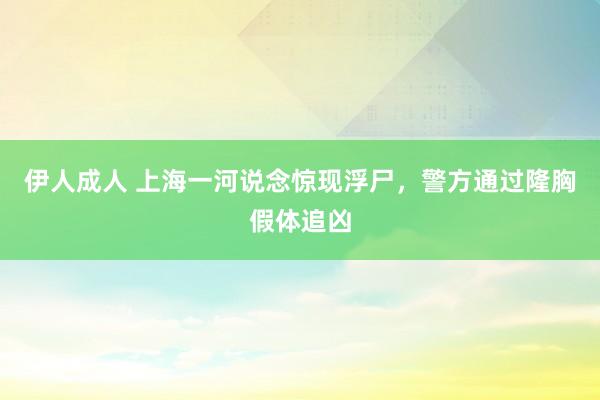 伊人成人 上海一河说念惊现浮尸，警方通过隆胸假体追凶